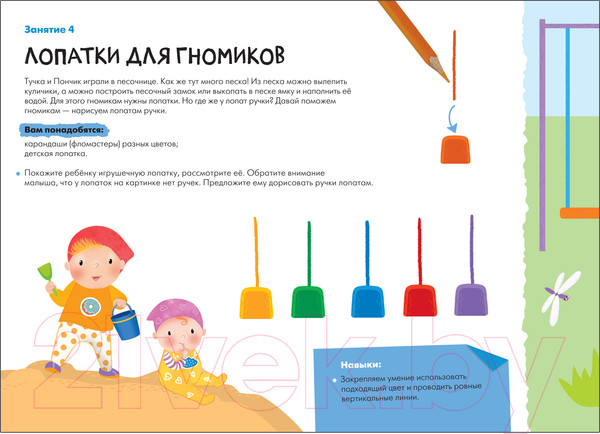 Занятие 4

ЛОПАТКИ ДЛЯ ГНОМИКОВ

Тучка и Пончик играли в песочнице. Как же тут много песка! Из песка можно вылепить куличики, а можно построить песочный замок или выкопать в песке ямку и наполнить её водой. Для этого гномикам нужны лопатки. Но где же у лопат ручки? Давай поможем гномикам — нарисуем лопатам ручки.

Вам понадобятся:
карандаши (фломастеры) разных цветов;
детская лопатка.

Покажите ребёнку игрушечную лопатку, рассмотрите её. Обратите внимание малыша, что у лопаток на картинке нет ручек. Предложите ему дорисовать ручки лопатам.

Навыки:
Закрепляем умение использовать подходящий цвет и проводить ровные вертикальные линии.

21vek.by